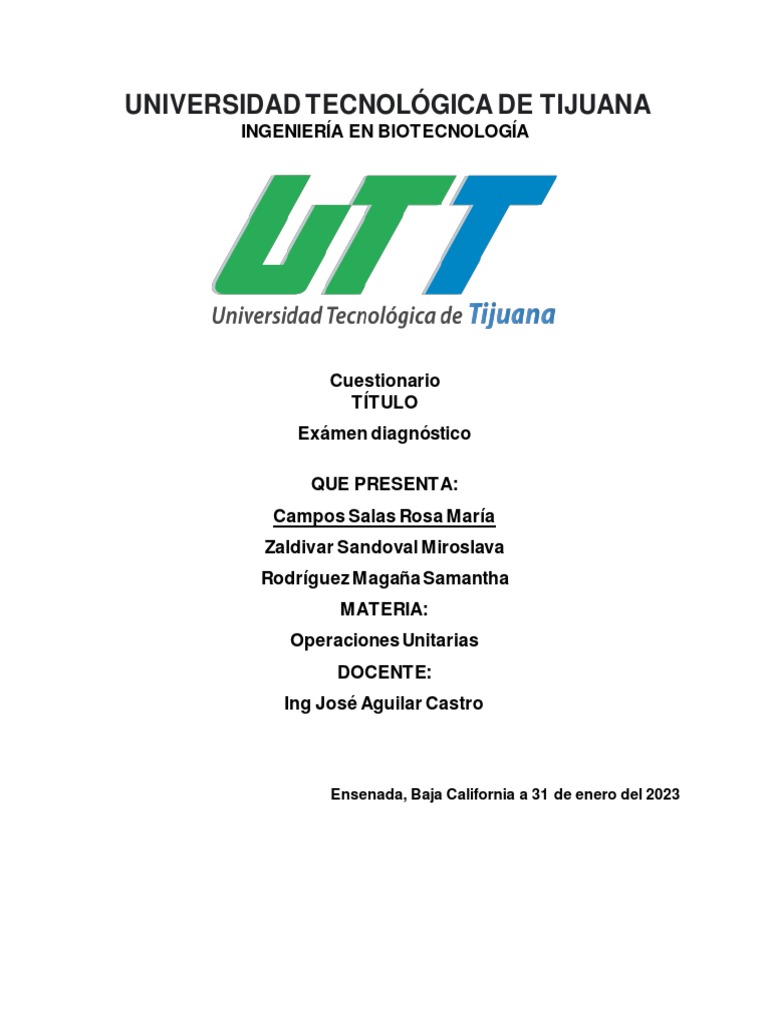 UNIVERSIDAD TECNOLÓGICA DE TIJUANA
INGENIERÍA EN BIOTECNOLOGÍA

UTT
Universidad Tecnológica de Tijuana

Cuestionario
TÍTULO
Exámen diagnóstico

QUE PRESENTA:
Campos Salas Rosa María
Zaldivar Sandoval Miroslava
Rodríguez Magaña Samantha
MATERIA:
Operaciones Unitarias
DOCENTE:
Ing José Aguilar Castro

Ensenada, Baja California a 31 de enero del 2023